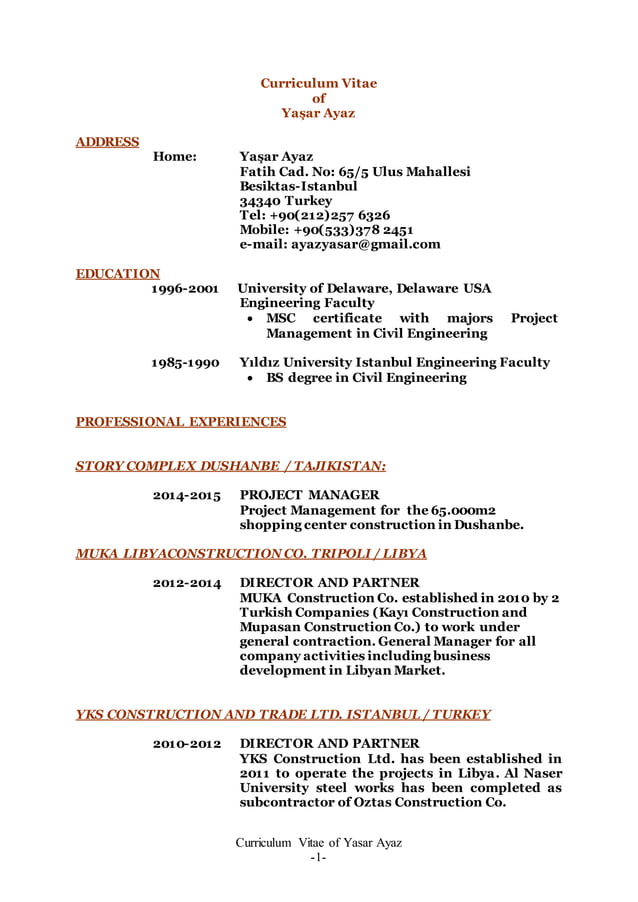 Curriculum Vitae
of
Yaşar Ayaz

ADDRESS

Home: Yaşar Ayaz
Fatih Cad. No: 65/5 Ulus Mahallesi
Besiktas-Istanbul
34340 Turkey
Tel: +90(212)257 6326
Mobile: +90(533)378 2451
e-mail: ayazyasar@gmail.com

EDUCATION

1996-2001 University of Delaware, Delaware USA
Engineering Faculty
• MSC certificate with majors Project Management in Civil Engineering

1985-1990 Yıldız University Istanbul Engineering Faculty
• BS degree in Civil Engineering

PROFESSIONAL EXPERIENCES

STORY COMPLEX DUSHANBE / TAJIKISTAN:

2014-2015 PROJECT MANAGER
Project Management for the 65.000m2 shopping center construction in Dushanbe.

MUKA LIBYACONSTRUCTION CO. TRIPOLI / LIBYA

2012-2014 DIRECTOR AND PARTNER
MUKA Construction Co. established in 2010 by 2 Turkish Companies (Kayı Construction and Mupasan Construction Co.) to work under general contraction. General Manager for all company activities including business development in Libyan Market.

YKS CONSTRUCTION AND TRADE LTD. ISTANBUL / TURKEY

2010-2012 DIRECTOR AND PARTNER
YKS Construction Ltd. has been established in 2011 to operate the projects in Libya. Al Naser University steel works has been completed as subcontractor of Oztas Construction Co.

Curriculum Vitae of Yasar Ayaz
-1-